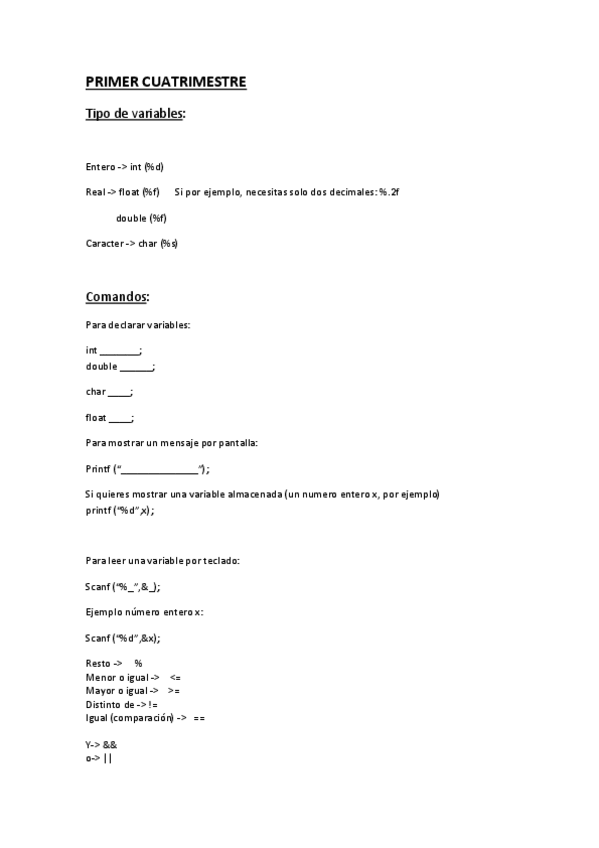 PRIMER CUATRIMESTRE

Tipo de variables:

Entero -> int (%d)

Real -> float (%f)   Si por ejemplo, necesitas solo dos decimales: %.2f

double (%f)

Caracter -> char (%s)

Comandos:

Para declarar variables:

int ________;
double _______;

char _____;

float _____;

Para mostrar un mensaje por pantalla:

Printf ("________________");

Si quieres mostrar una variable almacenada (un numero entero x, por ejemplo)
printf ("%d",x);

Para leer una variable por teclado:

Scanf ("%_",&_);

Ejemplo número entero x:

Scanf ("%d",&x);

Resto -> %
Menor o igual -> <=
Mayor o igual -> >=
Distinto de -> !=
Igual (comparación) -> ==

Y-> &&
o-> ||